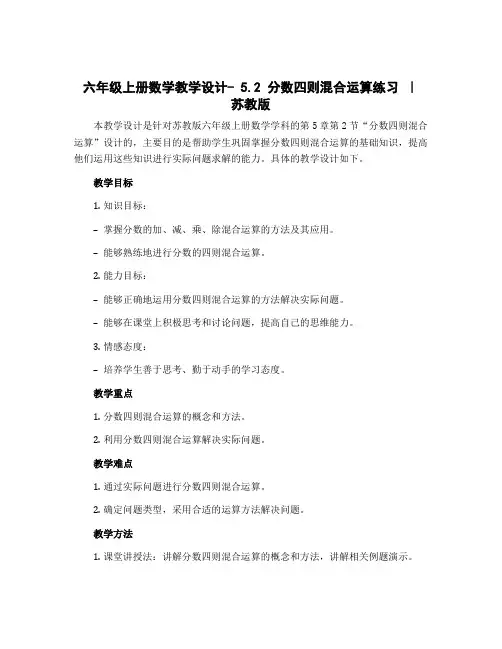 六年级上册数学教学设计- 5.2 分数四则混合运算练习 | 苏教版

本教学设计是针对苏教版六年级上册数学学科的第 5 章第 2 节“分数四则混合运算”设计的，主要目的是帮助学生巩固掌握分数四则混合运算的基础知识，提高他们运用这些知识进行实际问题求解的能力。具体的教学设计如下。

教学目标

1. 知识目标：

- 掌握分数的加、减、乘、除混合运算的方法及其应用。

- 能够熟练地进行分数的四则混合运算。

2. 能力目标：

- 能够正确地运用分数四则混合运算的方法解决实际问题。

- 能够在课堂上积极思考和讨论问题，提高自己的思维能力。

3. 情感态度：

- 培养学生善于思考、勤于动手的学习态度。

教学重点

1. 分数四则混合运算的概念和方法。

2. 利用分数四则混合运算解决实际问题。

教学难点

1. 通过实际问题进行分数四则混合运算。

2. 确定问题类型，采用合适的运算方法解决问题。

教学方法

1. 课堂讲授法：讲解分数四则混合运算的概念和方法，讲解相关例题演示。